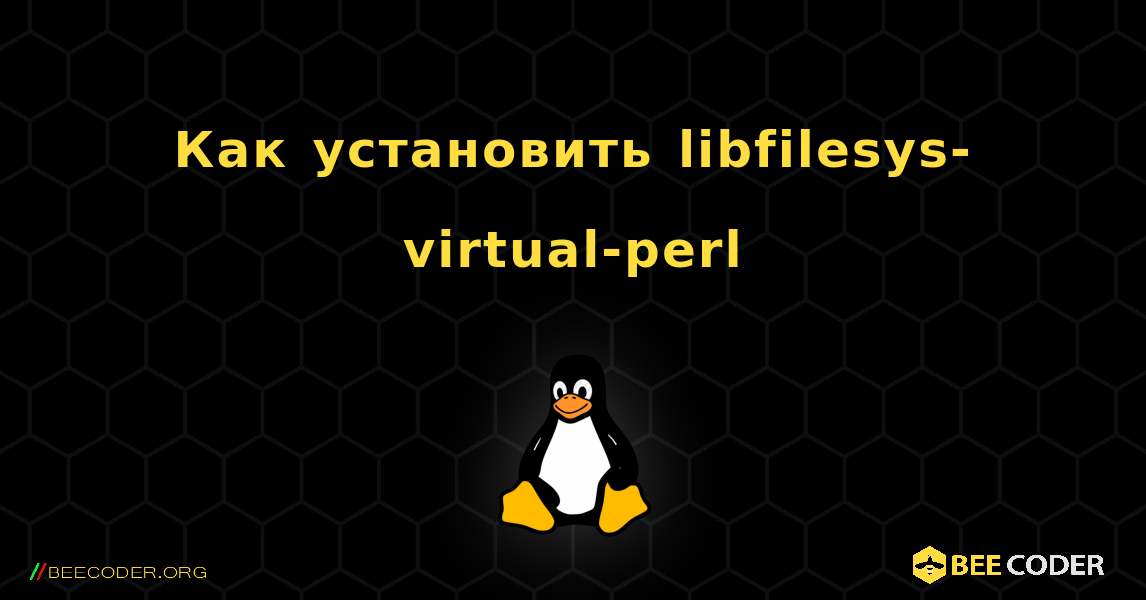 Как установить libfilesys-virtual-perl

//BEECODER.ORG

BEE CODER